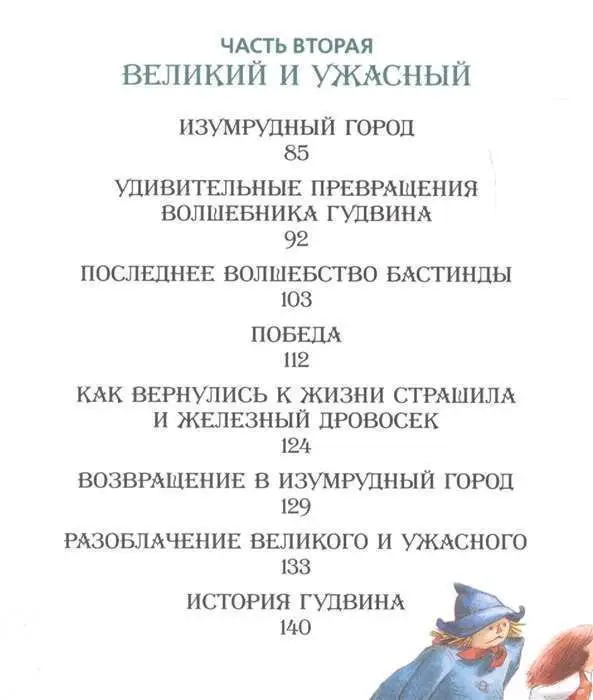 ЧАСТЬ ВТОРАЯ
ВЕЛИКИЙ И УЖАСНЫЙ

ИЗУМРУДНЫЙ ГОРОД
85

УДИВИТЕЛЬНЫЕ ПРЕВРАЩЕНИЯ ВОЛШЕБНИКА ГУДВИНА
92

ПОСЛЕДНЕЕ ВОЛШЕБСТВО БАСТИНДЫ
103

ПОБЕДА
112

КАК ВЕРНУЛИСЬ К ЖИЗНИ СТРАШИЛА И ЖЕЛЕЗНЫЙ ДРОВОСЕК
124

ВОЗВРАЩЕНИЕ В ИЗУМРУДНЫЙ ГОРОД
129

РАЗОБЛАЧЕНИЕ ВЕЛИКОГО И УЖАСНОГО
133

ИСТОРИЯ ГУДВИНА
140